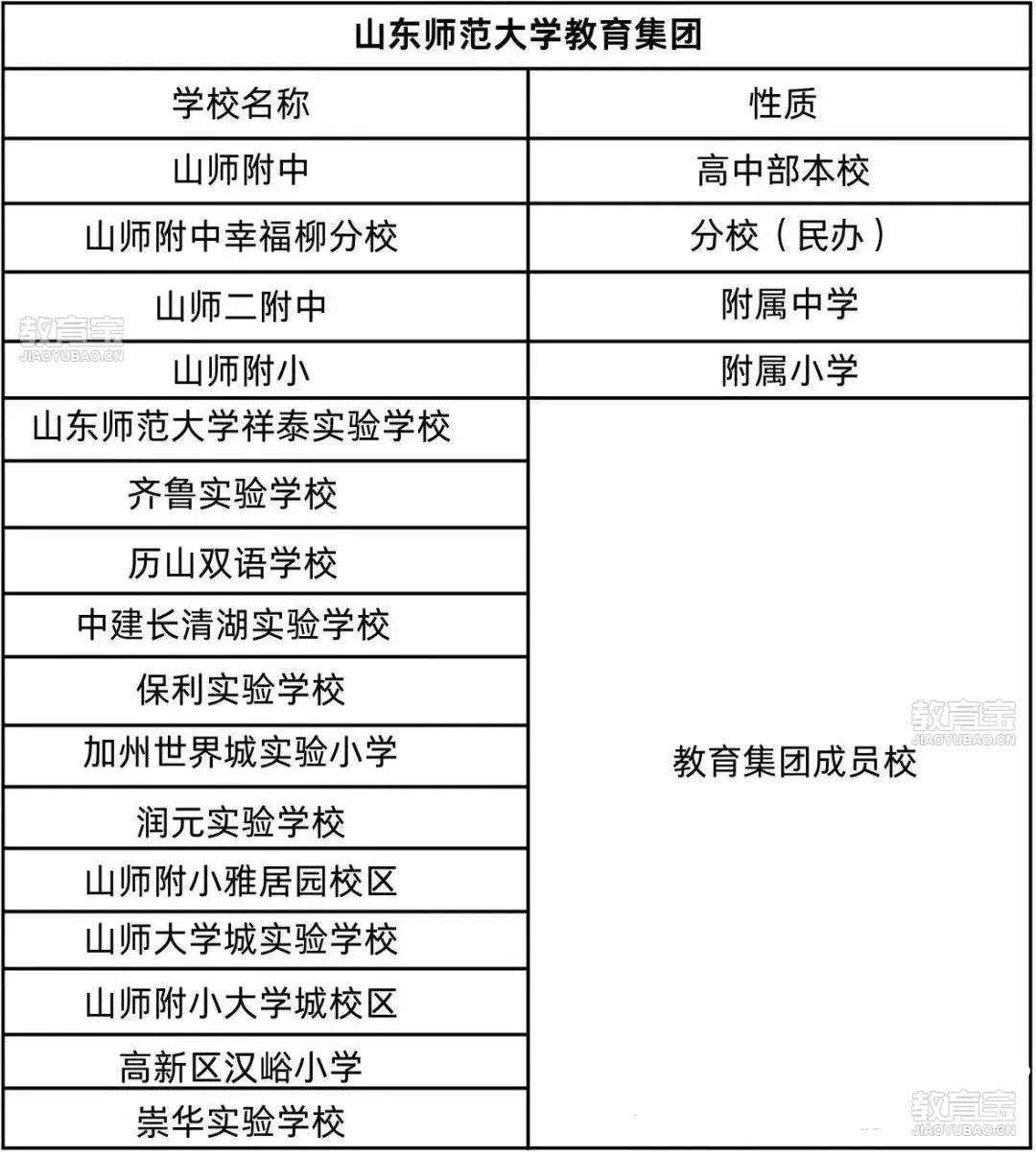 山东师范大学教育集团

| 学校名称 | 性质 |
|---|---|
| 山师附中 | 高中部本校 |
| 山师附中幸福柳分校 | 分校（民办） |
| 山师二附中 | 附属中学 |
| 山师附小 | 附属小学 |
| 山东师范大学祥泰实验学校 | 教育集团成员校 |
| 齐鲁实验学校 | |
| 历山双语学校 | |
| 中建长清湖实验学校 | |
| 保利实验学校 | |
| 加州世界城实验小学 | |
| 润元实验学校 | |
| 山师附小雅居园校区 | |
| 山师大学城实验学校 | |
| 山师附小大学城校区 | |
| 高新区汉峪小学 | |
| 崇华实验学校 | |

教育宝 JIAOYUBAO.CN
教育宝 JIAOYUBAO.CN
教育宝 JIAOYUBAO.CN